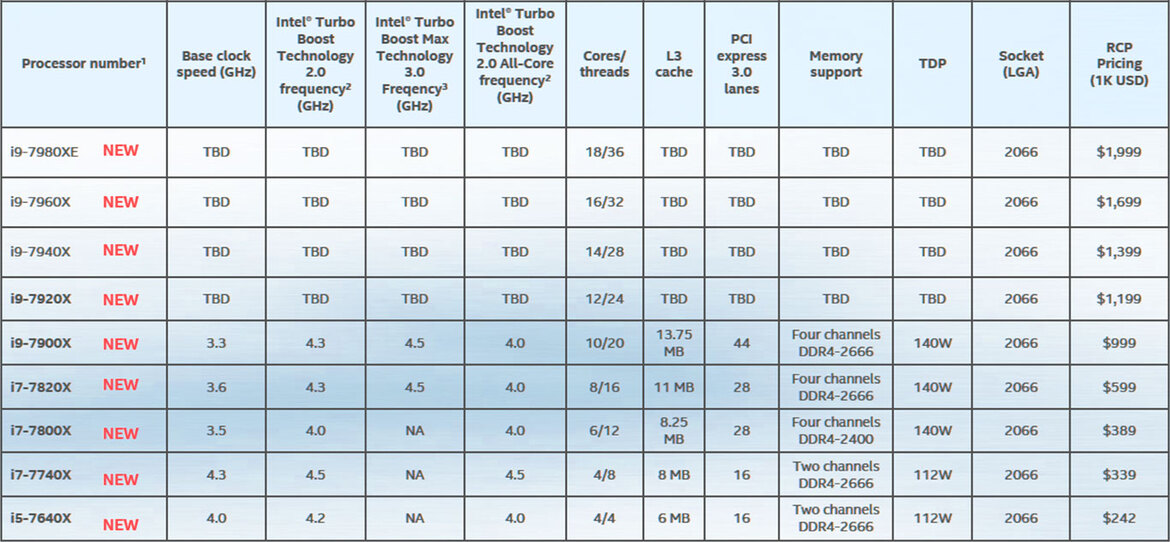 | Processor number$^1$ | Base clock speed (GHz) | Intel® Turbo Boost Technology 2.0 frequency$^2$ (GHz) | Intel® Turbo Boost Max Technology 3.0 Freqency$^3$ (GHz) | Intel® Turbo Boost Technology 2.0 All-Core frequency$^2$ (GHz) | Cores/ threads | L3 cache | PCI express 3.0 lanes | Memory support | TDP | Socket (LGA) | RCP Pricing (1K USD) |
|---|---|---|---|---|---|---|---|---|---|---|---|
| i9-7980XE NEW | TBD | TBD | TBD | TBD | 18/36 | TBD | TBD | TBD | TBD | 2066 | $1,999 |
| i9-7960X NEW | TBD | TBD | TBD | TBD | 16/32 | TBD | TBD | TBD | TBD | 2066 | $1,699 |
| i9-7940X NEW | TBD | TBD | TBD | TBD | 14/28 | TBD | TBD | TBD | TBD | 2066 | $1,399 |
| i9-7920X NEW | TBD | TBD | TBD | TBD | 12/24 | TBD | TBD | TBD | TBD | 2066 | $1,199 |
| i9-7900X NEW | 3.3 | 4.3 | 4.5 | 4.0 | 10/20 | 13.75 MB | 44 | Four channels DDR4-2666 | 140W | 2066 | $999 |
| i7-7820X NEW | 3.6 | 4.3 | 4.5 | 4.0 | 8/16 | 11 MB | 28 | Four channels DDR4-2666 | 140W | 2066 | $599 |
| i7-7800X NEW | 3.5 | 4.0 | NA | 4.0 | 6/12 | 8.25 MB | 28 | Four channels DDR4-2400 | 140W | 2066 | $389 |
| i7-7740X NEW | 4.3 | 4.5 | NA | 4.5 | 4/8 | 8 MB | 16 | Two channels DDR4-2666 | 112W | 2066 | $339 |
| i5-7640X NEW | 4.0 | 4.2 | NA | 4.0 | 4/4 | 6 MB | 16 | Two channels DDR4-2666 | 112W | 2066 | $242 |